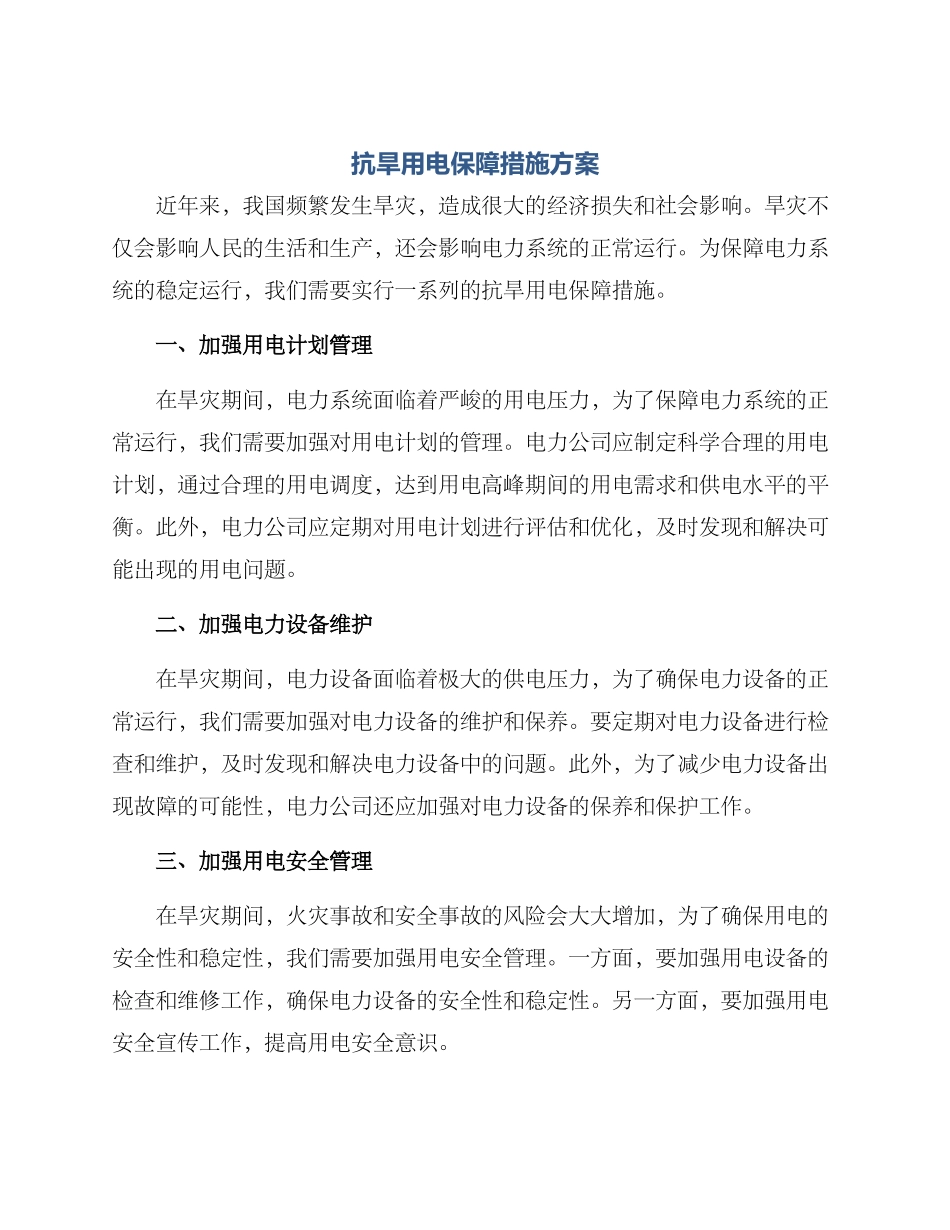 抗旱用电保障措施方案

近年来，我国频繁发生旱灾，造成很大的经济损失和社会影响。旱灾不仅会影响人民的生活和生产，还会影响电力系统的正常运行。为保障电力系统的稳定运行，我们需要实行一系列的抗旱用电保障措施。

一、加强用电计划管理

在旱灾期间，电力系统面临着严峻的用电压力，为了保障电力系统的正常运行，我们需要加强对用电计划的管理。电力公司应制定科学合理的用电计划，通过合理的用电调度，达到用电高峰期间的用电需求和供电水平的平衡。此外，电力公司应定期对用电计划进行评估和优化，及时发现和解决可能出现的用电问题。

二、加强电力设备维护

在旱灾期间，电力设备面临着极大的供电压力，为了确保电力设备的正常运行，我们需要加强对电力设备的维护和保养。要定期对电力设备进行检查和维护，及时发现和解决电力设备中的问题。此外，为了减少电力设备出现故障的可能性，电力公司还应加强对电力设备的保养和保护工作。

三、加强用电安全管理

在旱灾期间，火灾事故和安全事故的风险会大大增加，为了确保用电的安全性和稳定性，我们需要加强用电安全管理。一方面，要加强用电设备的检查和维修工作，确保电力设备的安全性和稳定性。另一方面，要加强用电安全宣传工作，提高用电安全意识。